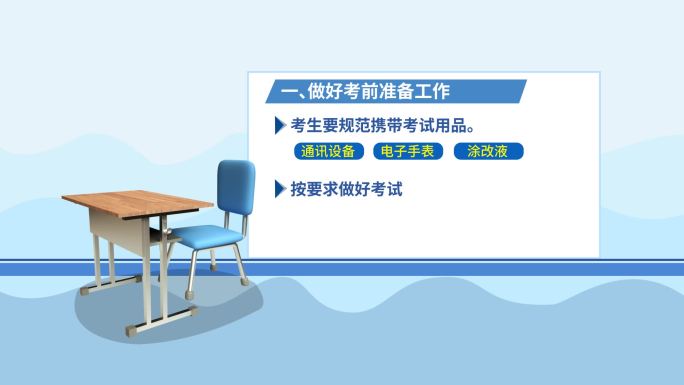 一、做好考前准备工作

考生要规范携带考试用品。

通讯设备 电子手表 涂改液

按要求做好考试